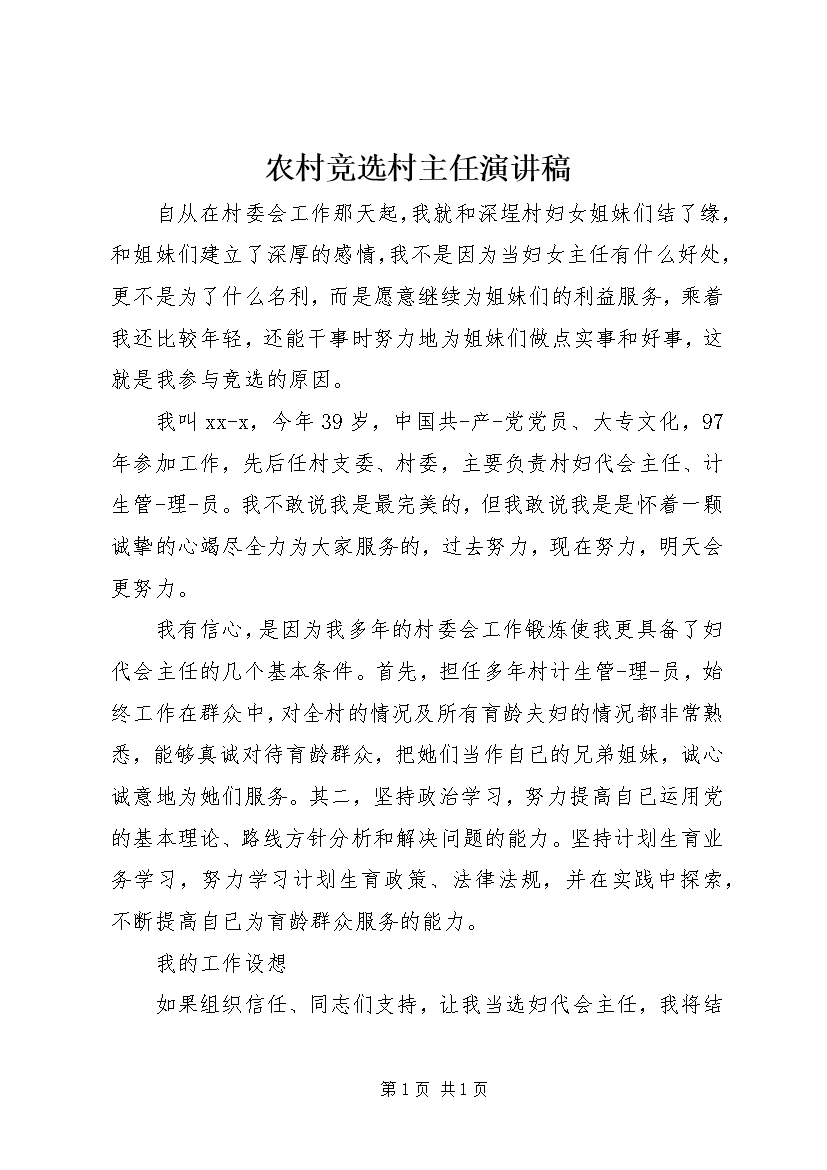 农村竞选村主任演讲稿

自从在村委会工作那天起，我就和深埕村妇女姐妹们结了缘，和姐妹们建立了深厚的感情，我不是因为当妇女主任有什么好处，更不是为了什么名利，而是愿意继续为姐妹们的利益服务，乘着我还比较年轻，还能干事时努力地为姐妹们做点实事和好事，这就是我参与竞选的原因。

我叫xx-x，今年39岁，中国共-产-党党员、大专文化，97年参加工作，先后任村支委、村委，主要负责村妇代会主任、计生管-理-员。我不敢说我是最完美的，但我敢说我是是怀着一颗诚挚的心竭尽全力为大家服务的，过去努力，现在努力，明天会更努力。

我有信心，是因为我多年的村委会工作锻炼使我更具备了妇代会主任的几个基本条件。首先，担任多年村计生管-理-员，始终工作在群众中，对全村的情况及所有育龄夫妇的情况都非常熟悉，能够真诚对待育龄群众，把她们当作自已的兄弟姐妹，诚心诚意地为她们服务。其二，坚持政治学习，努力提高自已运用党的基本理论、路线方针分析和解决问题的能力。坚持计划生育业务学习，努力学习计划生育政策、法律法规，并在实践中探索，不断提高自已为育龄群众服务的能力。

我的工作设想

如果组织信任、同志们支持，让我当选妇代会主任，我将结

第1页 共1页